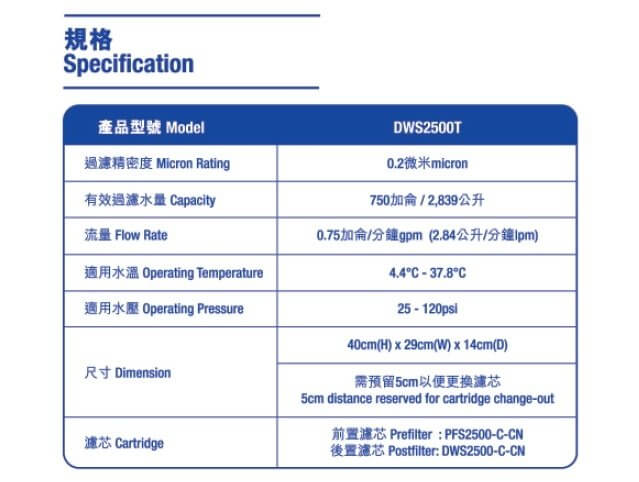 規格
Specification

| 產品型號 Model | DWS2500T |
|---|---|
| 過濾精密度 Micron Rating | 0.2微米micron |
| 有效過濾水量 Capacity | 750加侖 / 2,839公升 |
| 流量 Flow Rate | 0.75加侖/分鐘gpm (2.84公升/分鐘lpm) |
| 適用水溫 Operating Temperature | 4.4°C - 37.8°C |
| 適用水壓 Operating Pressure | 25 - 120psi |
| 尺寸 Dimension | 40cm(H) x 29cm(W) x 14cm(D) |
| | 需預留5cm以便更換濾芯 5cm distance reserved for cartridge change-out |
| 濾芯 Cartridge | 前置濾芯 Prefilter : PFS2500-C-CN 後置濾芯 Postfilter: DWS2500-C-CN |